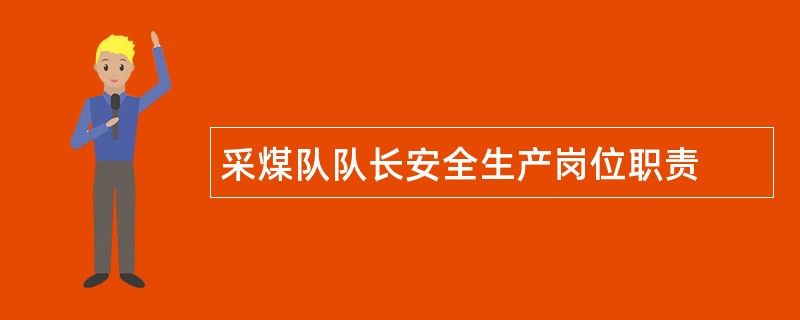 采煤队队长安全生产岗位职责